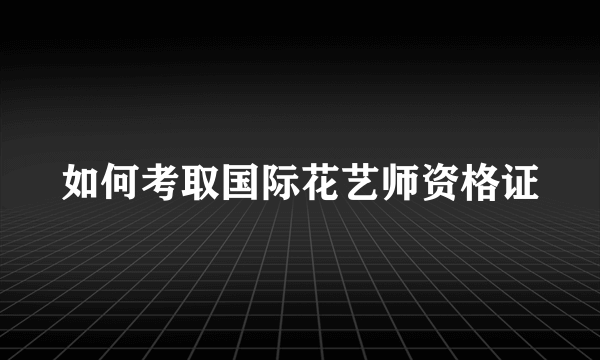 如何考取国际花艺师资格证